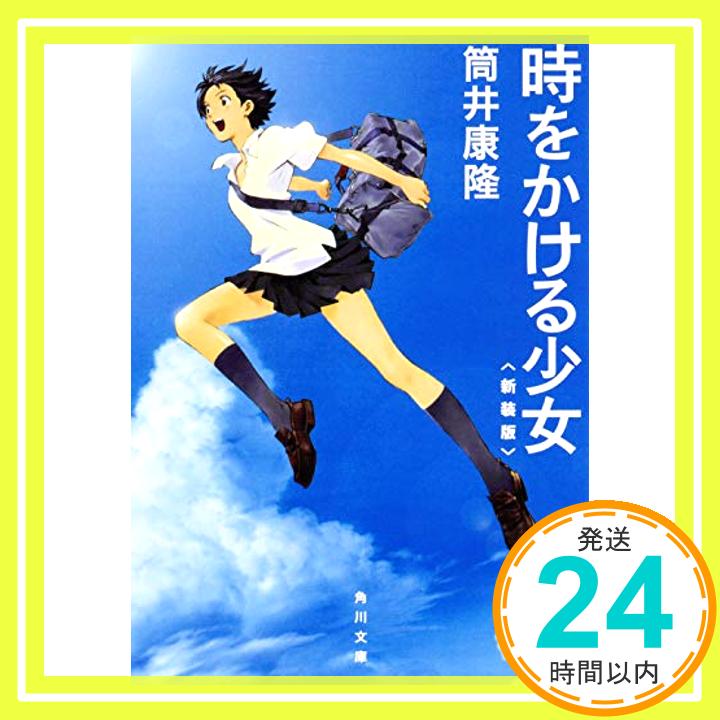 時をかける少女
〈新装版〉
筒井康隆
角川文庫
発送
24
時間以内